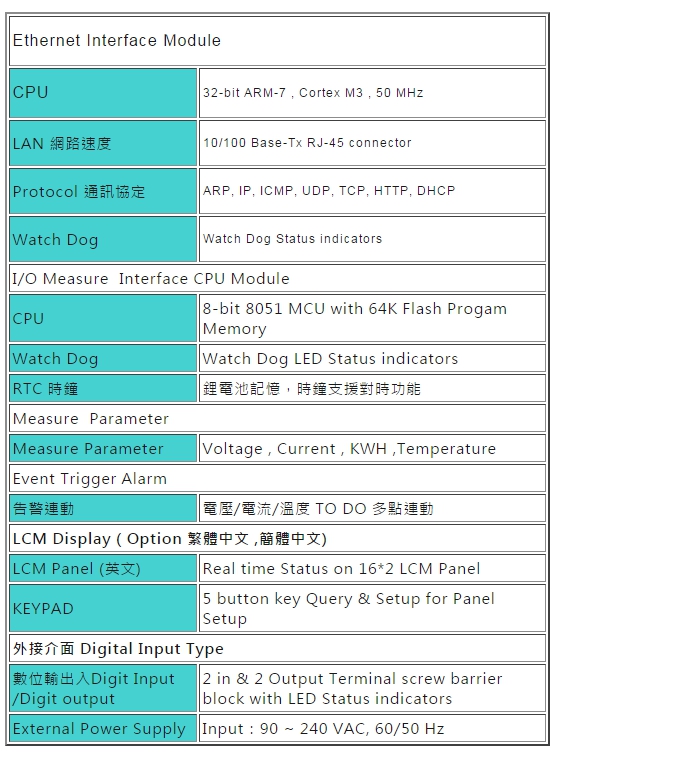 | Ethernet Interface Module | |
|---|---|
| CPU | 32-bit ARM-7 , Cortex M3 , 50 MHz |
| LAN 網路速度 | 10/100 Base-Tx RJ-45 connector |
| Protocol 通訊協定 | ARP, IP, ICMP, UDP, TCP, HTTP, DHCP |
| Watch Dog | Watch Dog Status indicators |
| I/O Measure Interface CPU Module | |
| CPU | 8-bit 8051 MCU with 64K Flash Progam Memory |
| Watch Dog | Watch Dog LED Status indicators |
| RTC 時鐘 | 鋰電池記憶，時鐘支援對時功能 |
| Measure Parameter | |
| Measure Parameter | Voltage , Current , KWH ,Temperature |
| Event Trigger Alarm | |
| 告警連動 | 電壓/電流/溫度 TO DO 多點連動 |
| LCM Display ( Option 繁體中文 ,簡體中文) | |
| LCM Panel (英文) | Real time Status on 16*2 LCM Panel |
| KEYPAD | 5 button key Query & Setup for Panel Setup |
| 外接介面 Digital Input Type | |
| 數位輸出入Digit Input /Digit output | 2 in & 2 Output Terminal screw barrier block with LED Status indicators |
| External Power Supply | Input : 90 ~ 240 VAC, 60/50 Hz |